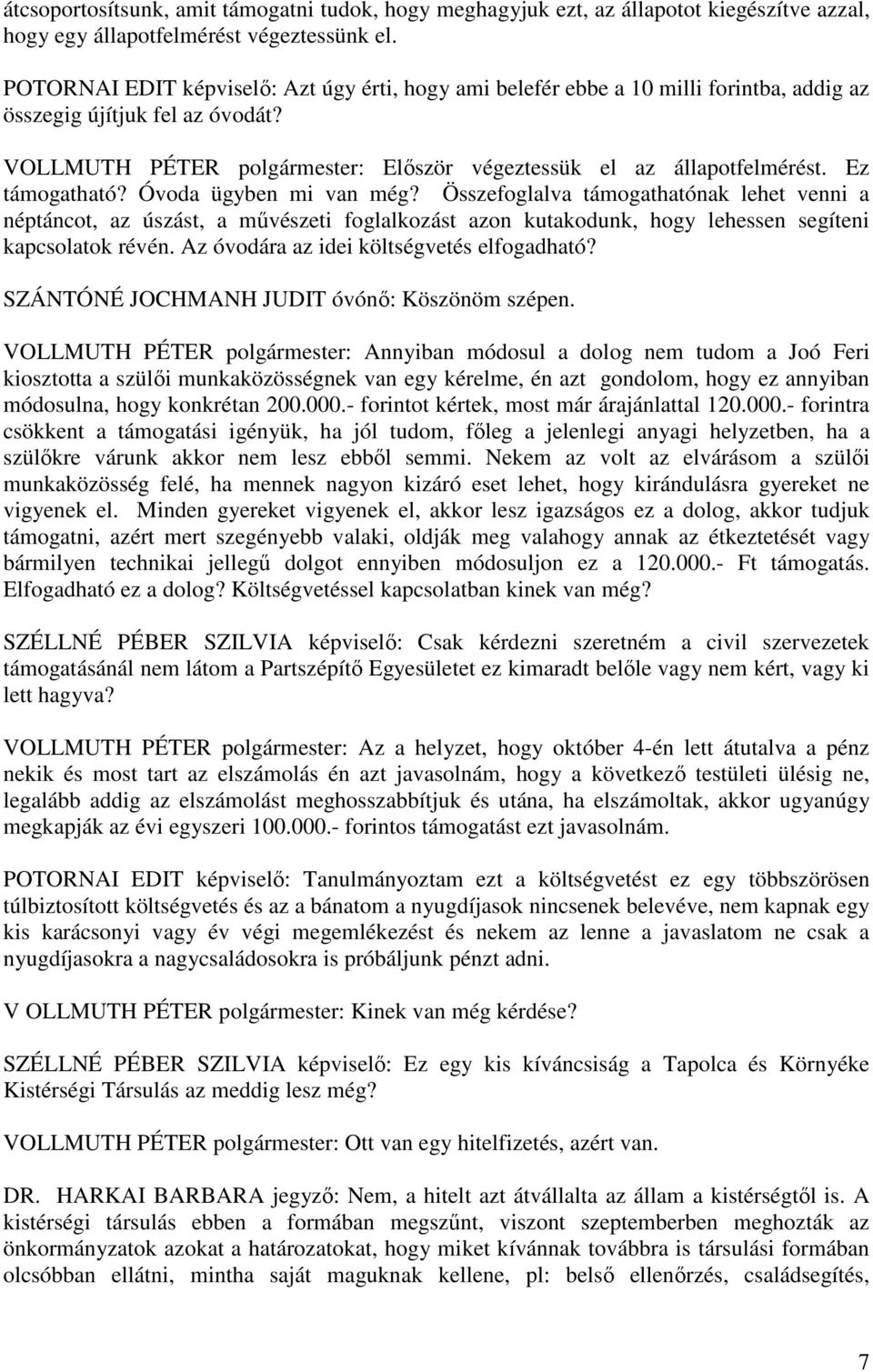 átcsoportosítsunk, amit támogatni tudok, hogy meghagyjuk ezt, az állapotot kiegészítve azzal, hogy egy állapotfelmérést végeztessünk el.

POTORNAI EDIT képviselő: Azt úgy érti, hogy ami belefér ebbe a 10 milli forintba, addig az összegig újítjuk fel az óvodát?

VOLLMUTH PÉTER polgármester: Először végeztessük el az állapotfelmérést. Ez támogatható? Óvoda ügyben mi van még? Összefoglalva támogathatónak lehet venni a néptáncot, az úszást, a művészeti foglalkozást azon kutakodunk, hogy lehessen segíteni kapcsolatok révén. Az óvodára az idei költségvetés elfogadható?

SZÁNTÓNÉ JOCHMANH JUDIT óvónő: Köszönöm szépen.

VOLLMUTH PÉTER polgármester: Annyiban módosul a dolog nem tudom a Joó Feri kiosztotta a szülői munkaközösségnek van egy kérelme, én azt gondolom, hogy ez annyiban módosulna, hogy konkrétan 200.000.- forintot kértek, most már árajánlattal 120.000.- forintra csökkent a támogatási igényük, ha jól tudom, főleg a jelenlegi anyagi helyzetben, ha a szülőkre várunk akkor nem lesz ebből semmi. Nekem az volt az elvárásom a szülői munkaközösség felé, ha mennek nagyon kizáró eset lehet, hogy kirándulásra gyereket ne vigyenek el. Minden gyereket vigyenek el, akkor lesz igazságos ez a dolog, akkor tudjuk támogatni, azért mert szegényebb valaki, oldják meg valahogy annak az étkeztetését vagy bármilyen technikai jellegű dolgot ennyiben módosuljon ez a 120.000.- Ft támogatás. Elfogadható ez a dolog? Költségvetéssel kapcsolatban kinek van még?

SZÉLLNÉ PÉBER SZILVIA képviselő: Csak kérdezni szeretném a civil szervezetek támogatásánál nem látom a Partszépítő Egyesületet ez kimaradt belőle vagy nem kért, vagy ki lett hagyva?

VOLLMUTH PÉTER polgármester: Az a helyzet, hogy október 4-én lett átutalva a pénz nekik és most tart az elszámolás én azt javasolnám, hogy a következő testületi ülésig ne, legalább addig az elszámolást meghosszabbítjuk és utána, ha elszámoltak, akkor ugyanúgy megkapják az évi egyszeri 100.000.- forintos támogatást ezt javasolnám.

POTORNAI EDIT képviselő: Tanulmányoztam ezt a költségvetést ez egy többszörösen túlbiztosított költségvetés és az a bánatom a nyugdíjasok nincsenek belevéve, nem kapnak egy kis karácsonyi vagy év végi megemlékezést és nekem az lenne a javaslatom ne csak a nyugdíjasokra a nagycsaládosokra is próbáljunk pénzt adni.

V OLLMUTH PÉTER polgármester: Kinek van még kérdése?

SZÉLLNÉ PÉBER SZILVIA képviselő: Ez egy kis kíváncsiság a Tapolca és Környéke Kistérségi Társulás az meddig lesz még?

VOLLMUTH PÉTER polgármester: Ott van egy hitelfizetés, azért van.

DR. HARKAI BARBARA jegyző: Nem, a hitelt azt átvállalta az állam a kistérségtől is. A kistérségi társulás ebben a formában megszűnt, viszont szeptemberben meghozták az önkormányzatok azokat a határozatokat, hogy miket kívánnak továbbra is társulási formában olcsóbban ellátni, mintha saját maguknak kellene, pl: belső ellenőrzés, családsegítés,

7